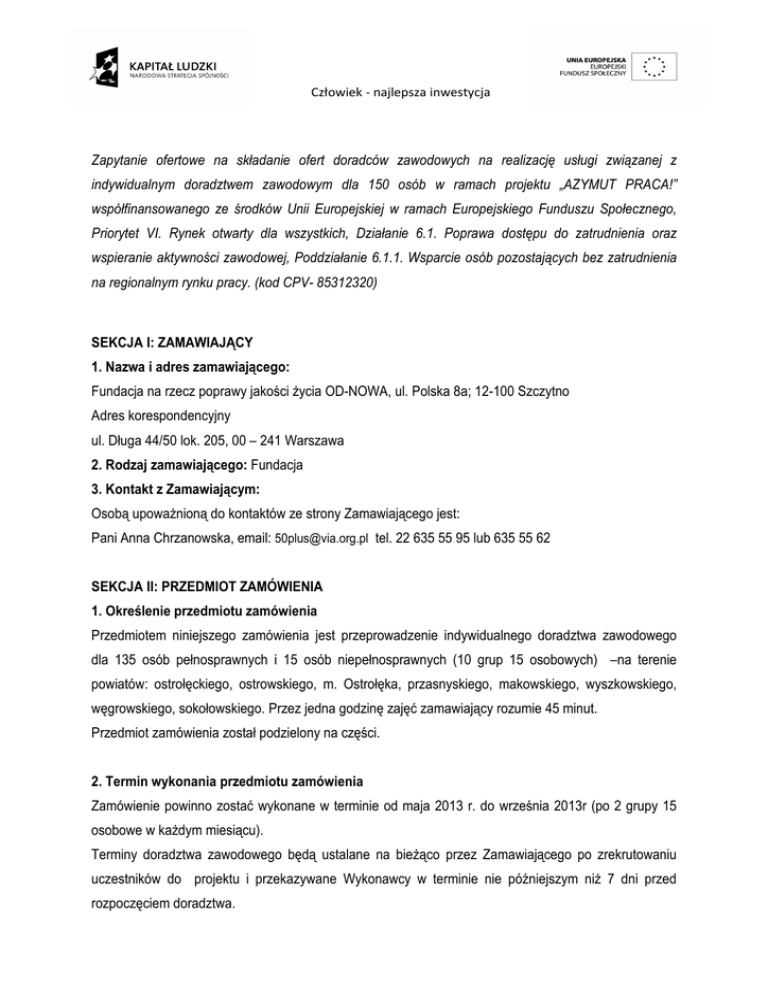 KAPITAŁ LUDZKI
NARODOWA STRATEGIA SPÓJNOŚCI

UNIA EUROPEJSKA
EUROPEJSKI
FUNDUSZ SPOŁECZNY

Człowiek - najlepsza inwestycja

Zapytanie ofertowe na składanie ofert doradców zawodowych na realizację usługi związanej z indywidualnym doradztwem zawodowym dla 150 osób w ramach projektu „AZYMUT PRACA!" współfinansowanego ze środków Unii Europejskiej w ramach Europejskiego Funduszu Społecznego, Priorytet VI. Rynek otwarty dla wszystkich, Działanie 6.1. Poprawa dostępu do zatrudnienia oraz wspieranie aktywności zawodowej, Poddziałanie 6.1.1. Wsparcie osób pozostających bez zatrudnienia na regionalnym rynku pracy. (kod CPV- 85312320)

SEKCJA I: ZAMAWIAJĄCY
1. Nazwa i adres zamawiającego:
Fundacja na rzecz poprawy jakości życia OD-NOWA, ul. Polska 8a; 12-100 Szczytno
Adres korespondencyjny
ul. Długa 44/50 lok. 205, 00 – 241 Warszawa
2. Rodzaj zamawiającego: Fundacja
3. Kontakt z Zamawiającym:
Osobą upoważnioną do kontaktów ze strony Zamawiającego jest:
Pani Anna Chrzanowska, email: 50plus@via.org.pl tel. 22 635 55 95 lub 635 55 62

SEKCJA II: PRZEDMIOT ZAMÓWIENIA
1. Określenie przedmiotu zamówienia
Przedmiotem niniejszego zamówienia jest przeprowadzenie indywidualnego doradztwa zawodowego dla 135 osób pełnosprawnych i 15 osób niepełnosprawnych (10 grup 15 osobowych) –na terenie powiatów: ostrołęckiego, ostrowskiego, m. Ostrołęka, przasnyskiego, makowskiego, wyszkowskiego, węgrowskiego, sokołowskiego. Przez jedna godzinę zajęć zamawiający rozumie 45 minut.
Przedmiot zamówienia został podzielony na części.

2. Termin wykonania przedmiotu zamówienia
Zamówienie powinno zostać wykonane w terminie od maja 2013 r. do września 2013r (po 2 grupy 15 osobowe w każdym miesiącu).
Terminy doradztwa zawodowego będą ustalane na bieżąco przez Zamawiającego po zrekrutowaniu uczestników do projektu i przekazywane Wykonawcy w terminie nie późniejszym niż 7 dni przed rozpoczęciem doradztwa.